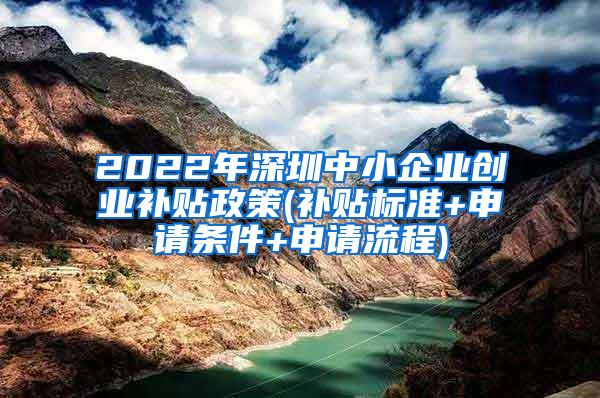 2022年深圳中小企业创业补贴政策(补贴标准+申请条件+申请流程)